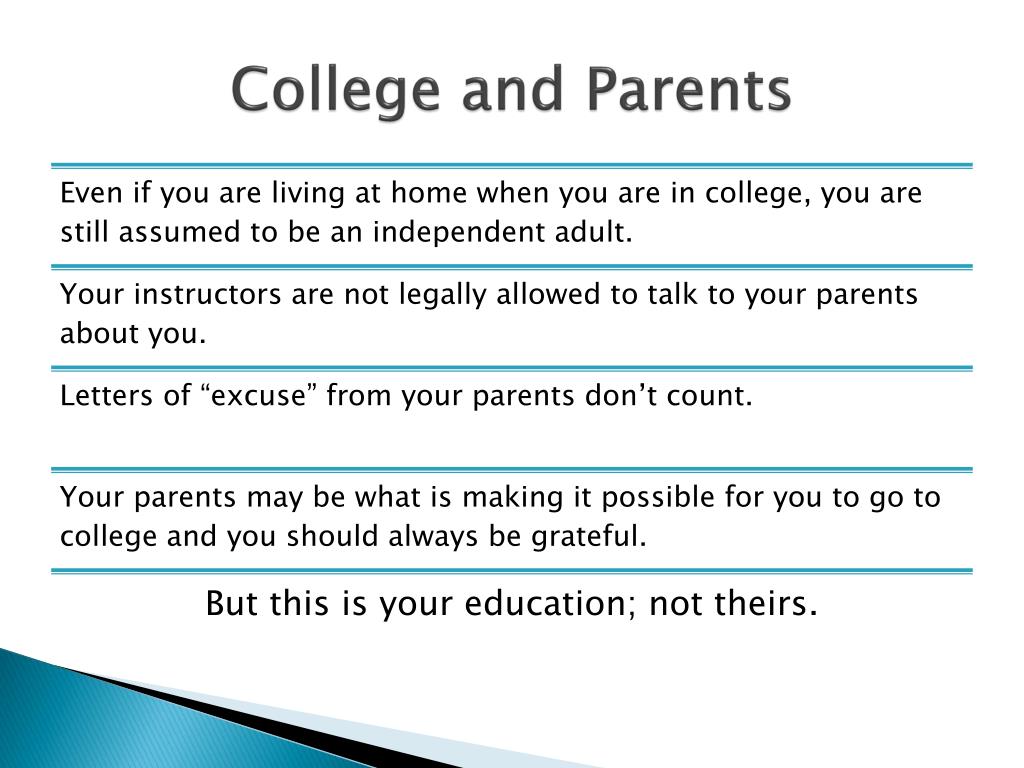 College and Parents

Even if you are living at home when you are in college, you are still assumed to be an independent adult.

Your instructors are not legally allowed to talk to your parents about you.

Letters of “excuse” from your parents don’t count.

Your parents may be what is making it possible for you to go to college and you should always be grateful.

But this is your education; not theirs.